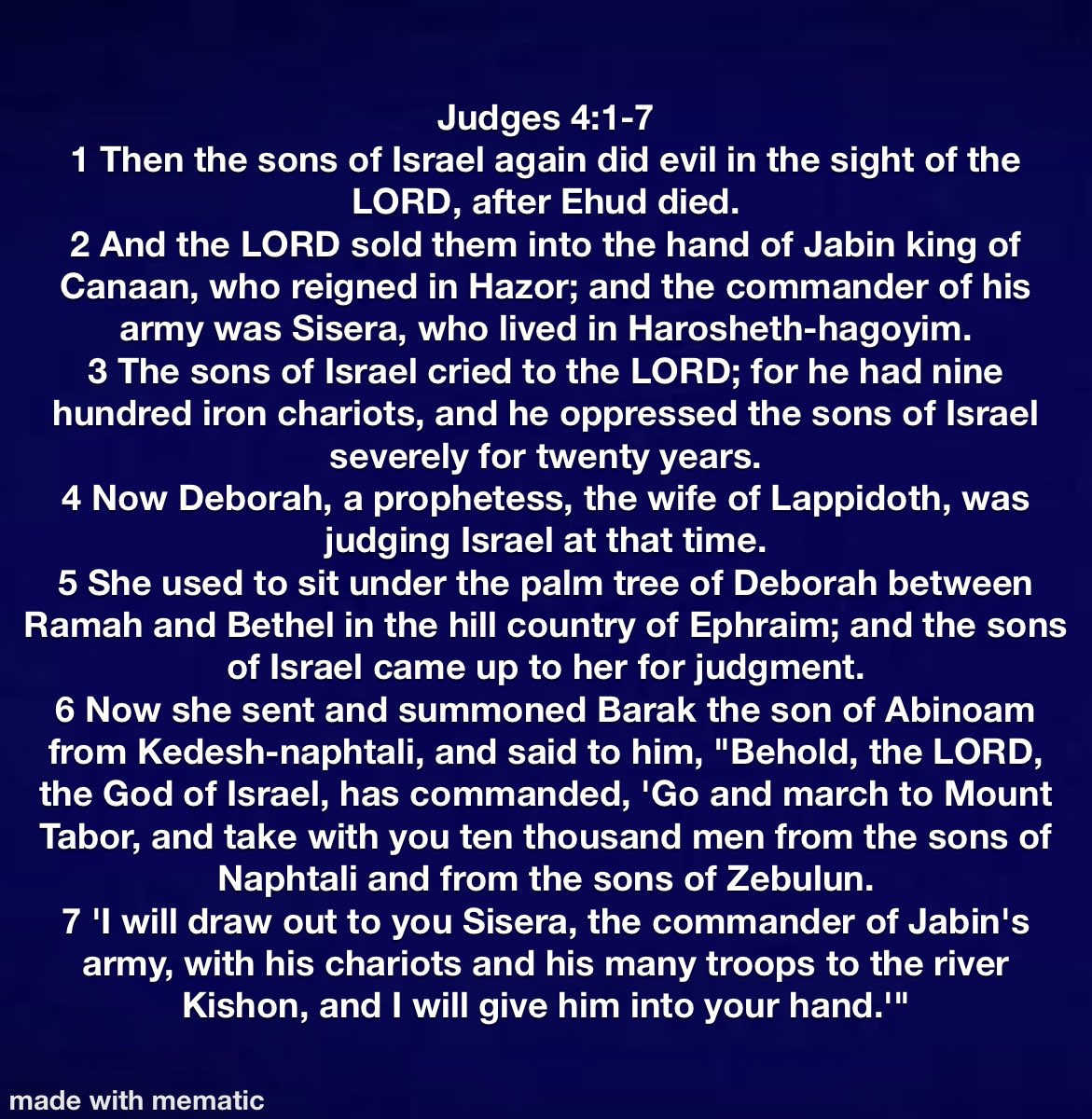 Judges 4:1-7
1 Then the sons of Israel again did evil in the sight of the LORD, after Ehud died.
2 And the LORD sold them into the hand of Jabin king of Canaan, who reigned in Hazor; and the commander of his army was Sisera, who lived in Harosheth-hagoyim.
3 The sons of Israel cried to the LORD; for he had nine hundred iron chariots, and he oppressed the sons of Israel severely for twenty years.
4 Now Deborah, a prophetess, the wife of Lappidoth, was judging Israel at that time.
5 She used to sit under the palm tree of Deborah between Ramah and Bethel in the hill country of Ephraim; and the sons of Israel came up to her for judgment.
6 Now she sent and summoned Barak the son of Abinoam from Kedesh-naphtali, and said to him, "Behold, the LORD, the God of Israel, has commanded, 'Go and march to Mount Tabor, and take with you ten thousand men from the sons of Naphtali and from the sons of Zebulun.
7 'I will draw out to you Sisera, the commander of Jabin's army, with his chariots and his many troops to the river Kishon, and I will give him into your hand.'"

made with mematic